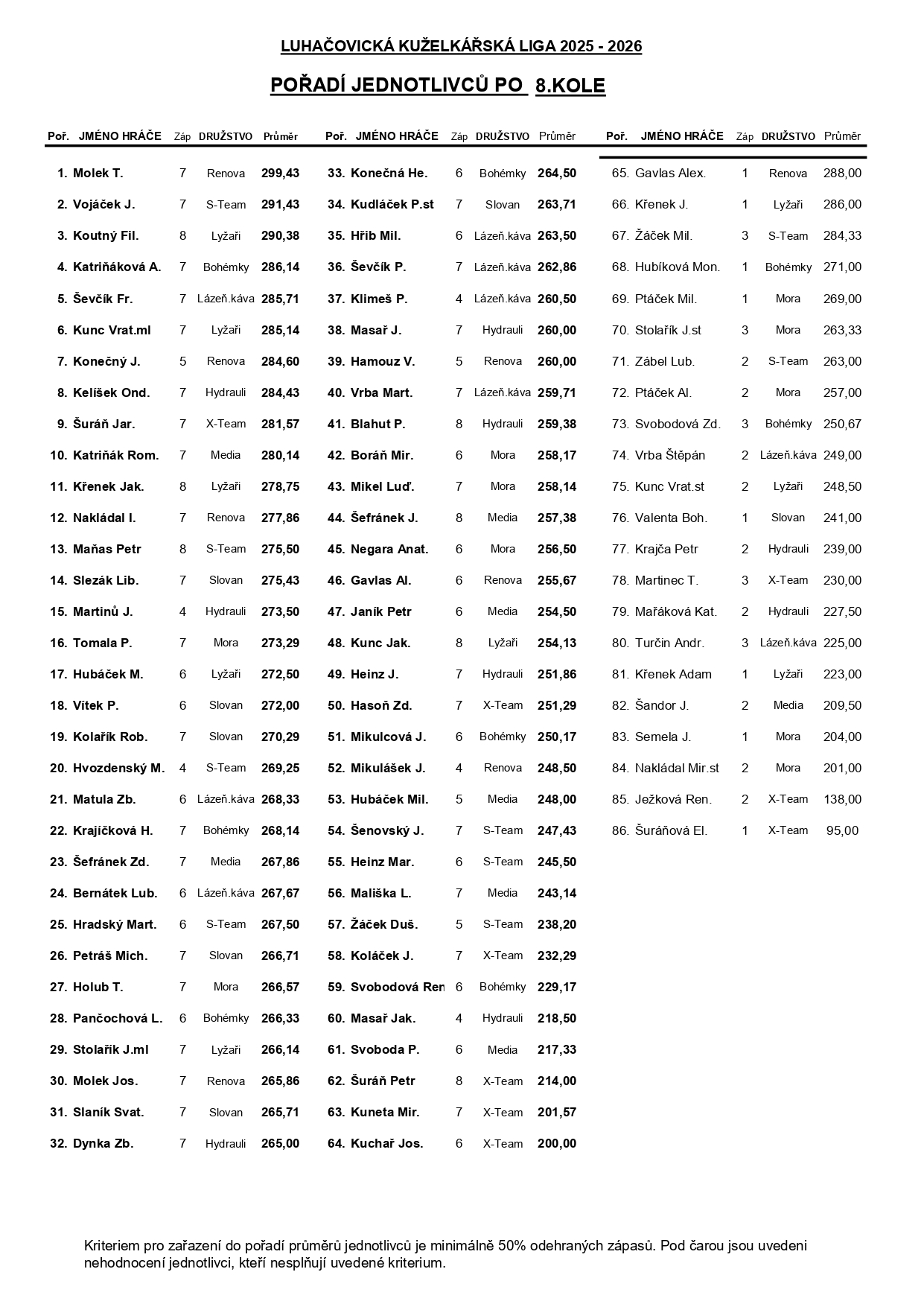 LUHAČOVICKÁ KUŽELKÁŘSKÁ LIGA 2025 - 2026

POŘADÍ JEDNOTLIVCŮ PO 8.KOLE

| Poř. | JMÉNO HRÁČE | Záp | DRUŽSTVO | Průměr |
|---|---|---|---|---|
| 1. | Molek T. | 7 | Renova | 299,43 |
| 2. | Vojáček J. | 7 | S-Team | 291,43 |
| 3. | Koutný Fil. | 8 | Lyžaři | 290,38 |
| 4. | Katriňáková A. | 7 | Bohémky | 286,14 |
| 5. | Ševčík Fr. | 7 | Lázeň.káva | 285,71 |
| 6. | Kunc Vrat.ml | 7 | Lyžaři | 285,14 |
| 7. | Konečný J. | 5 | Renova | 284,60 |
| 8. | Kelíšek Ond. | 7 | Hydrauli | 284,43 |
| 9. | Šuráň Jar. | 7 | X-Team | 281,57 |
| 10. | Katriňák Rom. | 7 | Media | 280,14 |
| 11. | Křenek Jak. | 8 | Lyžaři | 278,75 |
| 12. | Nakládal I. | 7 | Renova | 277,86 |
| 13. | Maňas Petr | 8 | S-Team | 275,50 |
| 14. | Slezák Lib. | 7 | Slovan | 275,43 |
| 15. | Martinů J. | 4 | Hydrauli | 273,50 |
| 16. | Tomala P. | 7 | Mora | 273,29 |
| 17. | Hubáček M. | 6 | Lyžaři | 272,50 |
| 18. | Vítek P. | 6 | Slovan | 272,00 |
| 19. | Kolařík Rob. | 7 | Slovan | 270,29 |
| 20. | Hvozdenský M. | 4 | S-Team | 269,25 |
| 21. | Matula Zb. | 6 | Lázeň.káva | 268,33 |
| 22. | Krajíčková H. | 7 | Bohémky | 268,14 |
| 23. | Šefránek Zd. | 7 | Media | 267,86 |
| 24. | Bernátek Lub. | 6 | Lázeň.káva | 267,67 |
| 25. | Hradský Mart. | 6 | S-Team | 267,50 |
| 26. | Petráš Mich. | 7 | Slovan | 266,71 |
| 27. | Holub T. | 7 | Mora | 266,57 |
| 28. | Pančochová L. | 6 | Bohémky | 266,33 |
| 29. | Stolařík J.ml | 7 | Lyžaři | 266,14 |
| 30. | Molek Jos. | 7 | Renova | 265,86 |
| 31. | Slaník Svat. | 7 | Slovan | 265,71 |
| 32. | Dynka Zb. | 7 | Hydrauli | 265,00 |

| Poř. | JMÉNO HRÁČE | Záp | DRUŽSTVO | Průměr |
|---|---|---|---|---|
| 33. | Konečná He. | 6 | Bohémky | 264,50 |
| 34. | Kudláček P.st | 7 | Slovan | 263,71 |
| 35. | Hřib Mil. | 6 | Lázeň.káva | 263,50 |
| 36. | Ševčík P. | 7 | Lázeň.káva | 262,86 |
| 37. | Klimeš P. | 4 | Lázeň.káva | 260,50 |
| 38. | Masař J. | 7 | Hydrauli | 260,00 |
| 39. | Hamouz V. | 5 | Renova | 260,00 |
| 40. | Vrba Mart. | 7 | Lázeň.káva | 259,71 |
| 41. | Blahut P. | 8 | Hydrauli | 259,38 |
| 42. | Boráň Mir. | 6 | Mora | 258,17 |
| 43. | Mikel Luď. | 7 | Mora | 258,14 |
| 44. | Šefránek J. | 8 | Media | 257,38 |
| 45. | Negara Anat. | 6 | Mora | 256,50 |
| 46. | Gavlas Al. | 6 | Renova | 255,67 |
| 47. | Janík Petr | 6 | Media | 254,50 |
| 48. | Kunc Jak. | 8 | Lyžaři | 254,13 |
| 49. | Heinz J. | 7 | Hydrauli | 251,86 |
| 50. | Hasoň Zd. | 7 | X-Team | 251,29 |
| 51. | Mikulcová J. | 6 | Bohémky | 250,17 |
| 52. | Mikulášek J. | 4 | Renova | 248,50 |
| 53. | Hubáček Mil. | 5 | Media | 248,00 |
| 54. | Šenovský J. | 7 | S-Team | 247,43 |
| 55. | Heinz Mar. | 6 | S-Team | 245,50 |
| 56. | Mališka L. | 7 | Media | 243,14 |
| 57. | Žáček Duš. | 5 | S-Team | 238,20 |
| 58. | Koláček J. | 7 | X-Team | 232,29 |
| 59. | Svobodová Ren | 6 | Bohémky | 229,17 |
| 60. | Masař Jak. | 4 | Hydrauli | 218,50 |
| 61. | Svoboda P. | 6 | Media | 217,33 |
| 62. | Šuráň Petr | 8 | X-Team | 214,00 |
| 63. | Kuneta Mir. | 7 | X-Team | 201,57 |
| 64. | Kuchař Jos. | 6 | X-Team | 200,00 |

| Poř. | JMÉNO HRÁČE | Záp | DRUŽSTVO | Průměr |
|---|---|---|---|---|
| 65. | Gavlas Alex. | 1 | Renova | 288,00 |
| 66. | Křenek J. | 1 | Lyžaři | 286,00 |
| 67. | Žáček Mil. | 3 | S-Team | 284,33 |
| 68. | Hubíková Mon. | 1 | Bohémky | 271,00 |
| 69. | Ptáček Mil. | 1 | Mora | 269,00 |
| 70. | Stolařík J.st | 3 | Mora | 263,33 |
| 71. | Zábel Lub. | 2 | S-Team | 263,00 |
| 72. | Ptáček Al. | 2 | Mora | 257,00 |
| 73. | Svobodová Zd. | 3 | Bohémky | 250,67 |
| 74. | Vrba Štěpán | 2 | Lázeň.káva | 249,00 |
| 75. | Kunc Vrat.st | 2 | Lyžaři | 248,50 |
| 76. | Valenta Boh. | 1 | Slovan | 241,00 |
| 77. | Krajča Petr | 2 | Hydrauli | 239,00 |
| 78. | Martinec T. | 3 | X-Team | 230,00 |
| 79. | Mařáková Kat. | 2 | Hydrauli | 227,50 |
| 80. | Turčin Andr. | 3 | Lázeň.káva | 225,00 |
| 81. | Křenek Adam | 1 | Lyžaři | 223,00 |
| 82. | Šandor J. | 2 | Media | 209,50 |
| 83. | Semela J. | 1 | Mora | 204,00 |
| 84. | Nakládal Mir.st | 2 | Mora | 201,00 |
| 85. | Ježková Ren. | 2 | X-Team | 138,00 |
| 86. | Šuráňová El. | 1 | X-Team | 95,00 |

Kriteriem pro zařazení do pořadí průměrů jednotlivců je minimálně 50% odehraných zápasů. Pod čarou jsou uvedeni nehodnocení jednotlivci, kteří nesplňují uvedené kriterium.